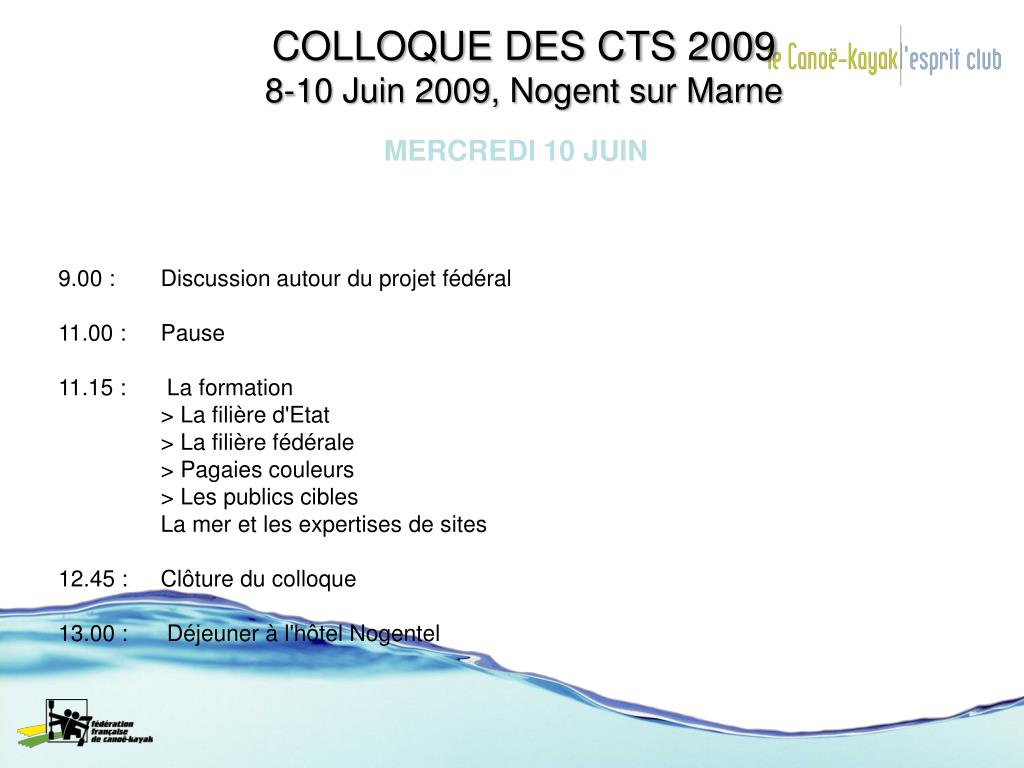 COLLOQUE DES CTS 2009
8-10 Juin 2009, Nogent sur Marne

le Canoë-Kayak l'esprit club

MERCREDI 10 JUIN

9.00 : Discussion autour du projet fédéral

11.00 : Pause

11.15 : La formation
> La filière d'Etat
> La filière fédérale
> Pagaies couleurs
> Les publics cibles
La mer et les expertises de sites

12.45 : Clôture du colloque

13.00 : Déjeuner à l'hôtel Nogentel

fédération française de canoë-kayak